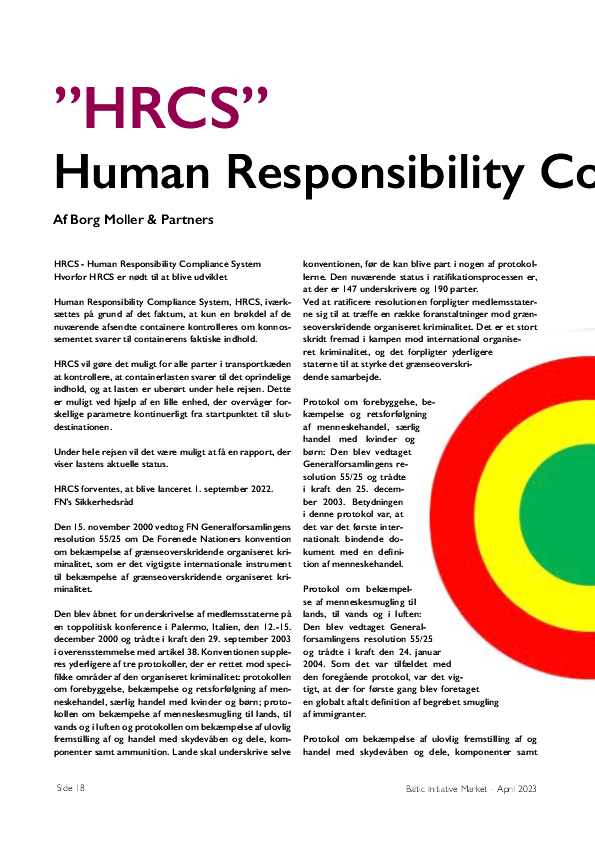 ”HRCS”

Human Responsibility Co

Af Borg Moller & Partners

HRCS - Human Responsibility Compliance System
Hvorfor HRCS er nødt til at blive udviklet

Human Responsibility Compliance System, HRCS, iværksættes på grund af det faktum, at kun en brøkdel af de nuværende afsendte containere kontrolleres om konnossementet svarer til containerens faktiske indhold.

HRCS vil gøre det muligt for alle parter i transportkæden at kontrollere, at containerlasten svarer til det oprindelige indhold, og at lasten er uberørt under hele rejsen. Dette er muligt ved hjælp af en lille enhed, der overvåger forskellige parametre kontinuerligt fra startpunktet til slutdestinationen.

Under hele rejsen vil det være muligt at få en rapport, der viser lastens aktuelle status.

HRCS forventes, at blive lanceret 1. september 2022.
FN's Sikkerhedsråd

Den 15. november 2000 vedtog FN Generalforsamlingens resolution 55/25 om De Forenede Nationers konvention om bekæmpelse af grænseoverskridende organiseret kriminalitet, som er det vigtigste internationale instrument til bekæmpelse af grænseoverskridende organiseret kriminalitet.

Den blev åbnet for underskrivelse af medlemsstaterne på en toppolitisk konference i Palermo, Italien, den 12.-15. december 2000 og trådte i kraft den 29. september 2003 i overensstemmelse med artikel 38. Konventionen suppleres yderligere af tre protokoller, der er rettet mod specifikke områder af den organiseret kriminalitet: protokollen om forebyggelse, bekæmpelse og retsforfølgning af menneskehandel, særlig handel med kvinder og børn; protokollen om bekæmpelse af menneskesmugling til lands, til vands og i luften og protokollen om bekæmpelse af ulovlig fremstilling af og handel med skydevåben og dele, komponenter samt ammunition. Lande skal underskrive selve konventionen, før de kan blive part i nogen af protokollerne. Den nuværende status i ratifikationsprocessen er, at der er 147 underskrivere og 190 parter.
Ved at ratificere resolutionen forpligter medlemsstaterne sig til at træffe en række foranstaltninger mod grænseoverskridende organiseret kriminalitet. Det er et stort skridt fremad i kampen mod international organiseret kriminalitet, og det forpligter yderligere staterne til at styrke det grænseoverskridende samarbejde.

Protokol om forebyggelse, bekæmpelse og retsforfølgning af menneskehandel, særlig handel med kvinder og børn: Den blev vedtaget Generalforsamlingens resolution 55/25 og trådte i kraft den 25. december 2003. Betydningen i denne protokol var, at det var det første internationalt bindende dokument med en definition af menneskehandel.

Protokol om bekæmpelse af menneskesmugling til lands, til vands og i luften: Den blev vedtaget Generalforsamlingens resolution 55/25 og trådte i kraft den 24. januar 2004. Som det var tilfældet med den foregående protokol, var det vigtigt, at der for første gang blev foretaget en globalt aftalt definition af begrebet smugling af immigranter.

Protokol om bekæmpelse af ulovlig fremstilling af og handel med skydevåben og dele, komponenter samt

Side 18

Baltic Initiative Market - April 2023